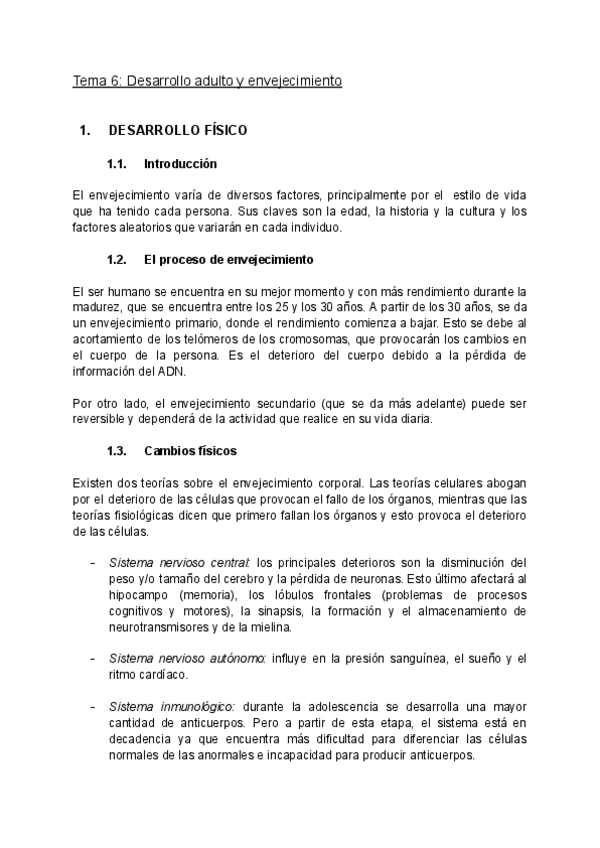 Tema 6: Desarrollo adulto y envejecimiento

1. DESARROLLO FÍSICO

1.1. Introducción

El envejecimiento varía de diversos factores, principalmente por el estilo de vida que ha tenido cada persona. Sus claves son la edad, la historia y la cultura y los factores aleatorios que variarán en cada individuo.

1.2. El proceso de envejecimiento

El ser humano se encuentra en su mejor momento y con más rendimiento durante la madurez, que se encuentra entre los 25 y los 30 años. A partir de los 30 años, se da un envejecimiento primario, donde el rendimiento comienza a bajar. Esto se debe al acortamiento de los telómeros de los cromosomas, que provocarán los cambios en el cuerpo de la persona. Es el deterioro del cuerpo debido a la pérdida de información del ADN.

Por otro lado, el envejecimiento secundario (que se da más adelante) puede ser reversible y dependerá de la actividad que realice en su vida diaria.

1.3. Cambios físicos

Existen dos teorías sobre el envejecimiento corporal. Las teorías celulares abogan por el deterioro de las células que provocan el fallo de los órganos, mientras que las teorías fisiológicas dicen que primero fallan los órganos y esto provoca el deterioro de las células.

- Sistema nervioso central: los principales deterioros son la disminución del peso y/o tamaño del cerebro y la pérdida de neuronas. Esto último afectará al hipocampo (memoria), los lóbulos frontales (problemas de procesos cognitivos y motores), la sinapsis, la formación y el almacenamiento de neurotransmisores y de la mielina.

- Sistema nervioso autónomo: influye en la presión sanguínea, el sueño y el ritmo cardíaco.

- Sistema inmunológico: durante la adolescencia se desarrolla una mayor cantidad de anticuerpos. Pero a partir de esta etapa, el sistema está en decadencia ya que encuentra más dificultad para diferenciar las células normales de las anormales e incapacidad para producir anticuerpos.